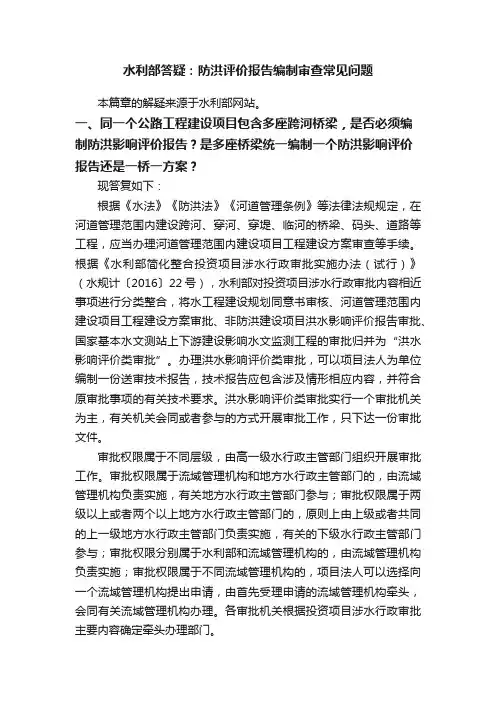 水利部答疑：防洪评价报告编制审查常见问题

本篇章的解疑来源于水利部网站。

一、同一个公路工程建设项目包含多座跨河桥梁，是否必须编制防洪影响评价报告？是多座桥梁统一编制一个防洪影响评价报告还是一桥一方案？

现答复如下：

根据《水法》《防洪法》《河道管理条例》等法律法规规定，在河道管理范围内建设跨河、穿河、穿堤、临河的桥梁、码头、道路等工程，应当办理河道管理范围内建设项目工程建设方案审查等手续。根据《水利部简化整合投资项目涉水行政审批实施办法（试行）》（水规计〔2016〕22号），水利部对投资项目涉水行政审批内容相近事项进行分类整合，将水工程建设规划同意书审核、河道管理范围内建设项目工程建设方案审批、非防洪建设项目洪水影响评价报告审批、国家基本水文测站上下游建设影响水文监测工程的审批归并为“洪水影响评价类审批”。办理洪水影响评价类审批，可以项目法人为单位编制一份送审技术报告，技术报告应包含涉及情形相应内容，并符合原审批事项的有关技术要求。洪水影响评价类审批实行一个审批机关为主，有关机关会同或者参与的方式开展审批工作，只下达一份审批文件。

审批权限属于不同层级，由高一级水行政主管部门组织开展审批工作。审批权限属于流域管理机构和地方水行政主管部门的，由流域管理机构负责实施，有关地方水行政主管部门参与；审批权限属于两级以上或者两个以上地方水行政主管部门的，原则上由上级或者共同的上一级地方水行政主管部门负责实施，有关的下级水行政主管部门参与；审批权限分别属于水利部和流域管理机构的，由流域管理机构负责实施；审批权限属于不同流域管理机构的，项目法人可以选择向一个流域管理机构提出申请，由首先受理申请的流域管理机构牵头，会同有关流域管理机构办理。各审批机关根据投资项目涉水行政审批主要内容确定牵头办理部门。